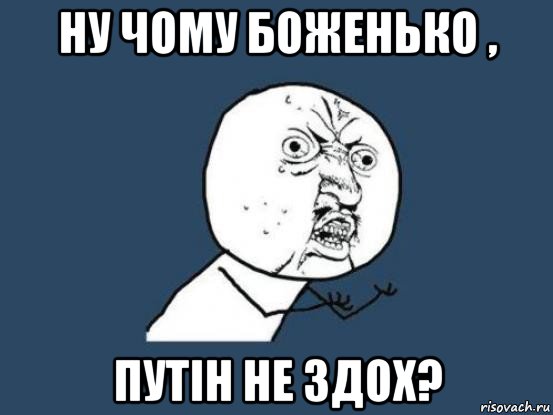 НУ ЧОМУ БОЖЕНЬКО ,

ПУТІН НЕ ЗДОХ?

risovach.ru